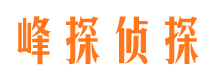 峰探侦探